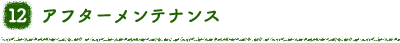 12 アフターメンテナンス